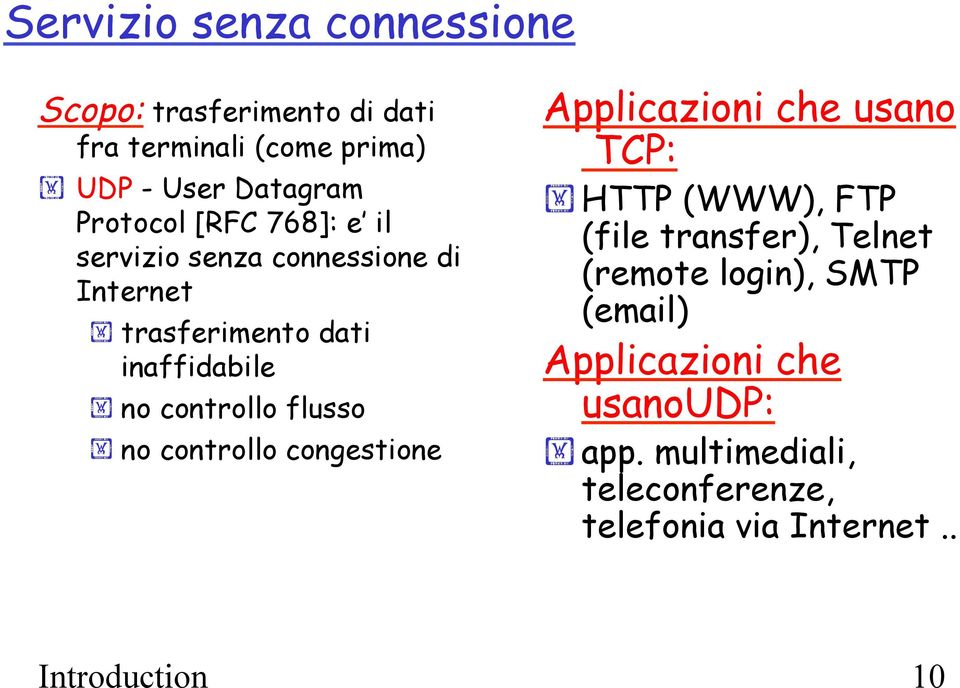 Servizio senza connessione

Scopo: trasferimento di dati fra terminali (come prima)

UDP - User Datagram Protocol [RFC 768]: e' il servizio senza connessione di Internet

trasferimento dati inaffidabile

no controllo flusso

no controllo congestione

Applicazioni che usano TCP:

HTTP (WWW), FTP (file transfer), Telnet (remote login), SMTP (email)

Applicazioni che usanoUDP:

app. multimediali, teleconferenze, telefonia via Internet ..

Introduction

10